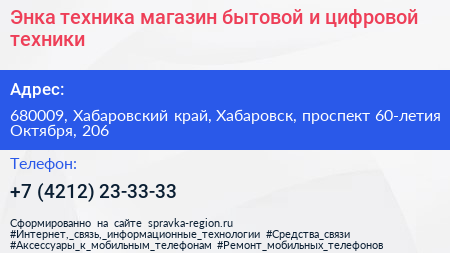 Энка техника магазин бытовой и цифровой техники

Адрес:

680009, Хабаровский край, Хабаровск, проспект 60-летия Октября, 206

Телефон:

+7 (4212) 23-33-33

Сформированно на сайте spravka-region.ru
#Интернет,_связь,_информационные_технологии #Средства_связи #Аксессуары_к_мобильным_телефонам #Ремонт_мобильных_телефонов